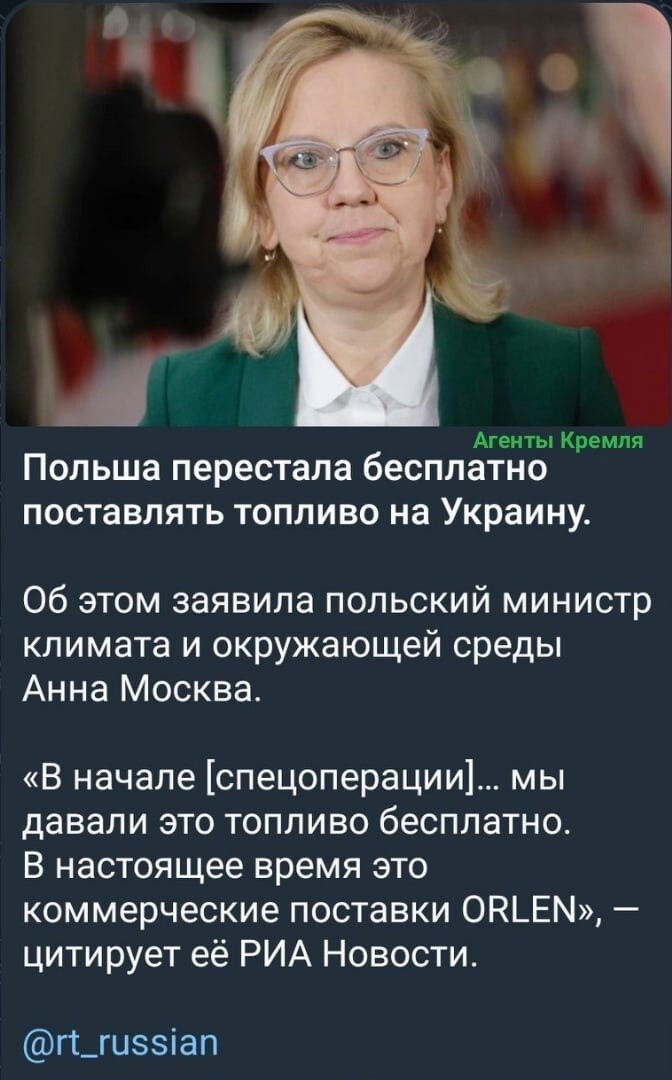 Агенты Кремля

Польша перестала бесплатно поставлять топливо на Украину.

Об этом заявила польский министр климата и окружающей среды Анна Москва.

«В начале [спецоперации]... мы давали это топливо бесплатно. В настоящее время это коммерческие поставки ORLEN», — цитирует её РИА Новости.

@rt_russian